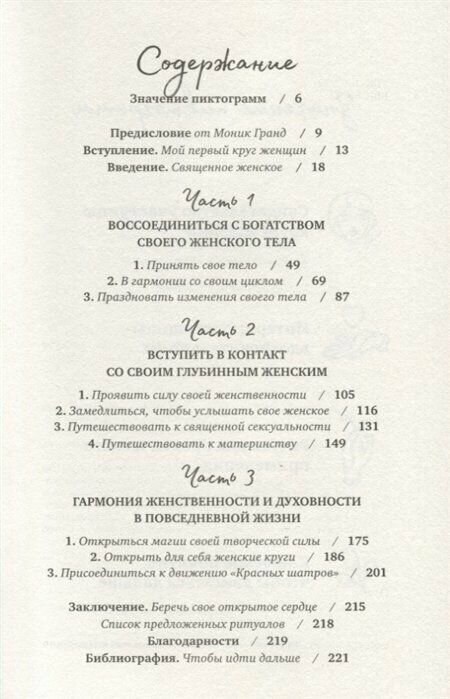 Содержание

Значение пиктограмм / 6

Предисловие от Моник Гранд / 9
Вступление. Мой первый круг женщин / 13
Введение. Священное женское / 18

Часть 1

ВОССОЕДИНИТЬСЯ С БОГАТСТВОМ СВОЕГО ЖЕНСКОГО ТЕЛА

1. Принять свое тело / 49
2. В гармонии со своим циклом / 69
3. Праздновать изменения своего тела / 87

Часть 2

ВСТУПИТЬ В КОНТАКТ СО СВОИМ ГЛУБИННЫМ ЖЕНСКИМ

1. Проявить силу своей женственности / 105
2. Замедлиться, чтобы услышать свое женское / 116
3. Путешествовать к священной сексуальности / 131
4. Путешествовать к материнству / 149

Часть 3

ГАРМОНИЯ ЖЕНСТВЕННОСТИ И ДУХОВНОСТИ В ПОВСЕДНЕВНОЙ ЖИЗНИ

1. Открыться магии своей творческой силы / 175
2. Открыть для себя женские круги / 186
3. Присоединиться к движению «Красных шатров» / 201

Заключение. Беречь свое открытое сердце / 215
Список предложенных ритуалов / 218
Благодарности / 219
Библиография. Чтобы идти дальше / 221